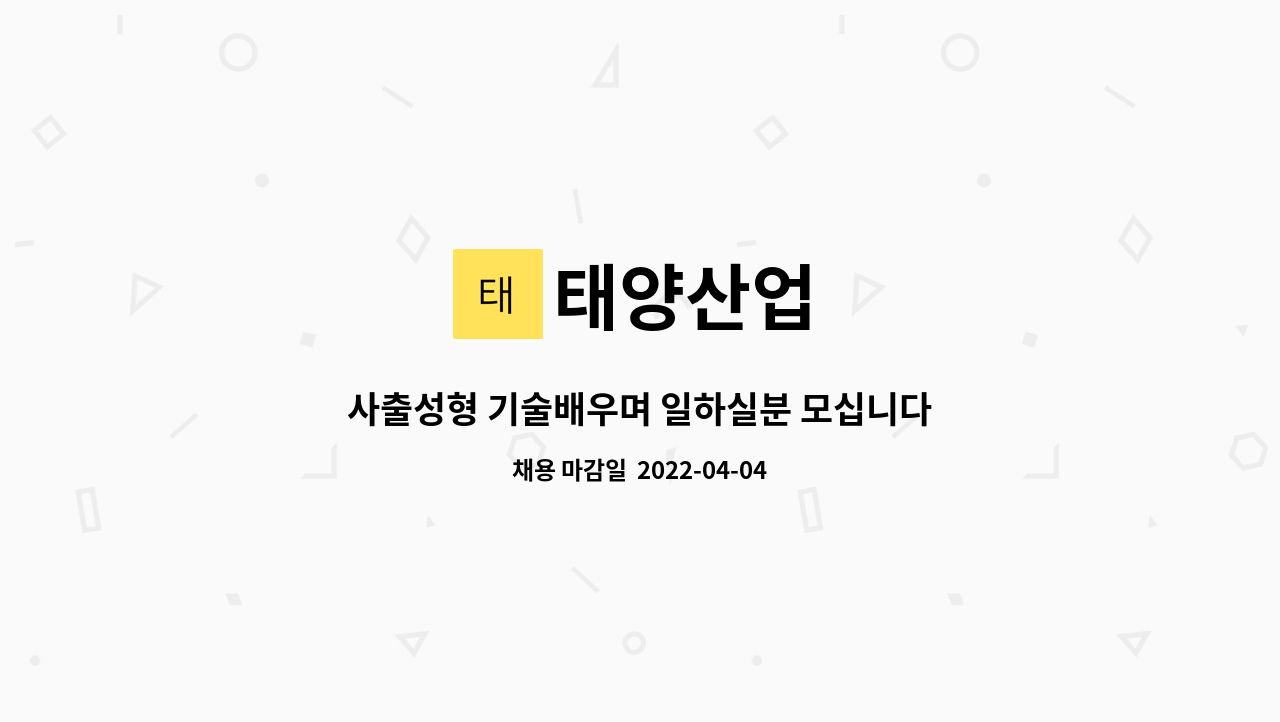 태

태양산업

사출성형 기술배우며 일하실분 모십니다

채용 마감일 2022-04-04